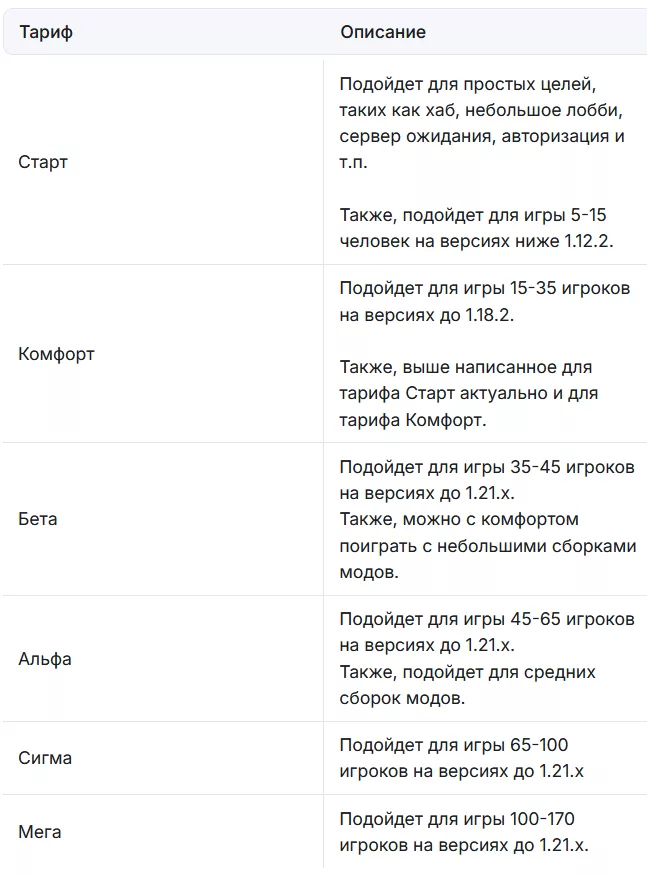 | Тариф | Описание |
|---|---|
| Старт | Подойдет для простых целей, таких как хаб, небольшое лобби, сервер ожидания, авторизация и т.п.<br><br>Также, подойдет для игры 5-15 человек на версиях ниже 1.12.2. |
| Комфорт | Подойдет для игры 15-35 игроков на версиях до 1.18.2.<br><br>Также, выше написанное для тарифа Старт актуально и для тарифа Комфорт. |
| Бета | Подойдет для игры 35-45 игроков на версиях до 1.21.x.<br>Также, можно с комфортом поиграть с небольшими сборками модов. |
| Альфа | Подойдет для игры 45-65 игроков на версиях до 1.21.x.<br>Также, подойдет для средних сборок модов. |
| Сигма | Подойдет для игры 65-100 игроков на версиях до 1.21.x |
| Мега | Подойдет для игры 100-170 игроков на версиях до 1.21.x. |